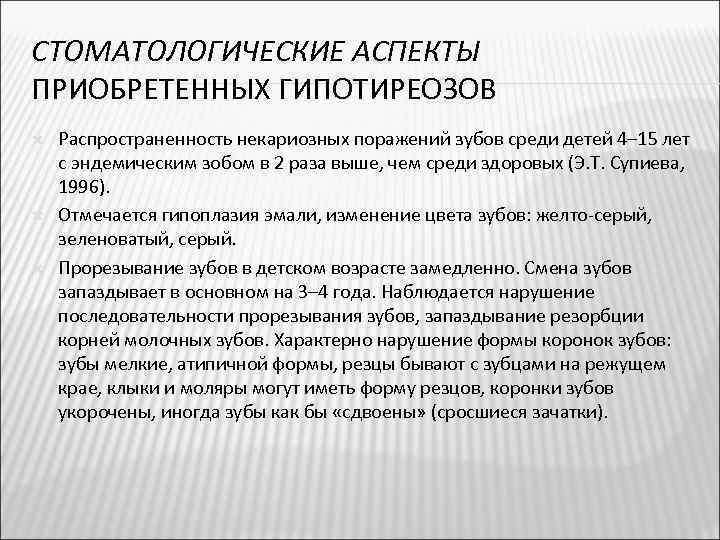 СТОМАТОЛОГИЧЕСКИЕ АСПЕКТЫ ПРИОБРЕТЕННЫХ ГИПОТИРЕОЗОВ

Распространенность некариозных поражений зубов среди детей 4–15 лет с эндемическим зобом в 2 раза выше, чем среди здоровых (Э.Т. Супиева, 1996).

Отмечается гипоплазия эмали, изменение цвета зубов: желто-серый, зеленоватый, серый.

Прорезывание зубов в детском возрасте замедленно. Смена зубов запаздывает в основном на 3–4 года. Наблюдается нарушение последовательности прорезывания зубов, запаздывание резорбции корней молочных зубов. Характерно нарушение формы коронок зубов: зубы мелкие, атипичной формы, резцы бывают с зубцами на режущем крае, клыки и моляры могут иметь форму резцов, коронки зубов укорочены, иногда зубы как бы «сдвоены» (сросшиеся зачатки).